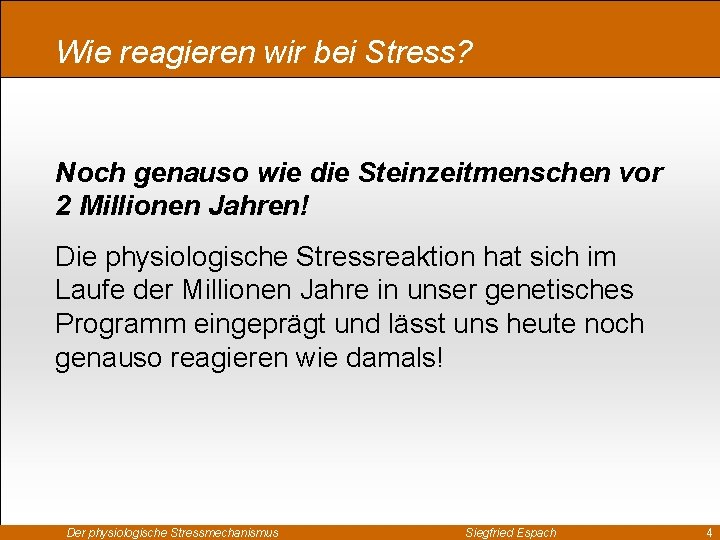 Wie reagieren wir bei Stress?

Noch genauso wie die Steinzeitmenschen vor 2 Millionen Jahren!

Die physiologische Stressreaktion hat sich im Laufe der Millionen Jahre in unser genetisches Programm eingeprägt und lässt uns heute noch genauso reagieren wie damals!

Der physiologische Stressmechanismus Siegfried Espach 4